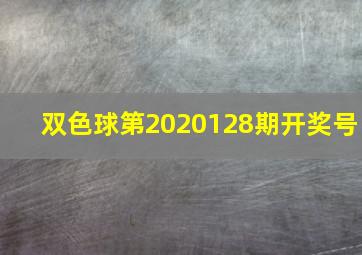 双色球第2020128期开奖号